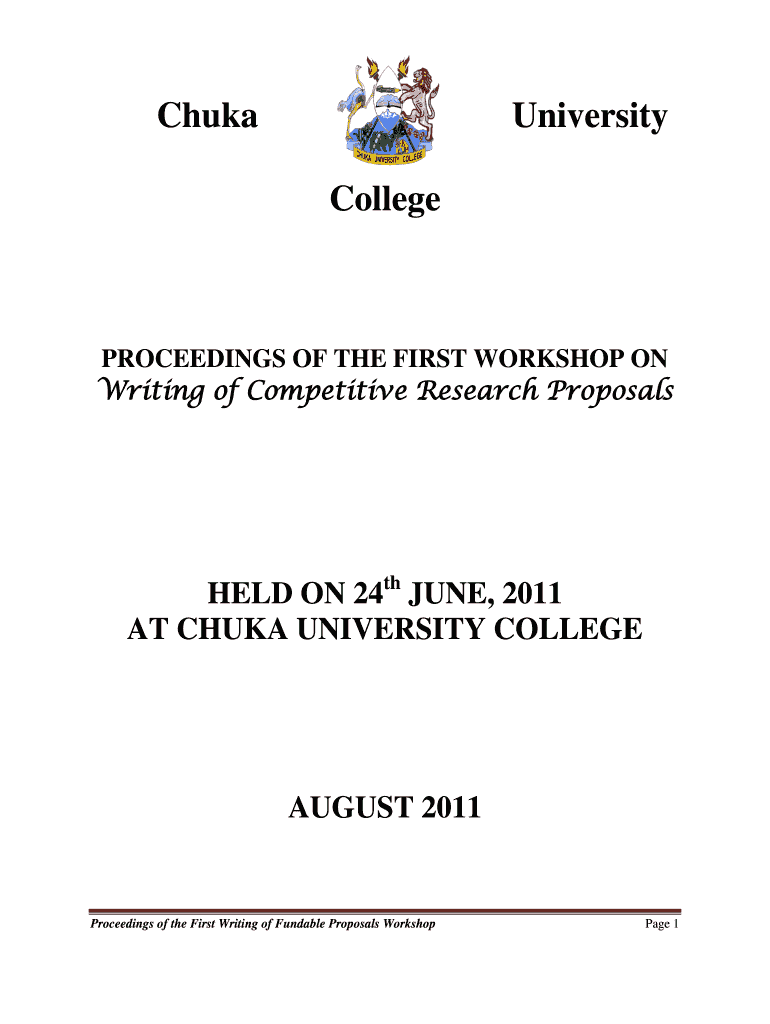 Chuka University

College

PROCEEDINGS OF THE FIRST WORKSHOP ON
Writing of Competitive Research Proposals

HELD ON 24th JUNE, 2011
AT CHUKA UNIVERSITY COLLEGE

AUGUST 2011

Proceedings of the First Writing of Fundable Proposals Workshop Page 1